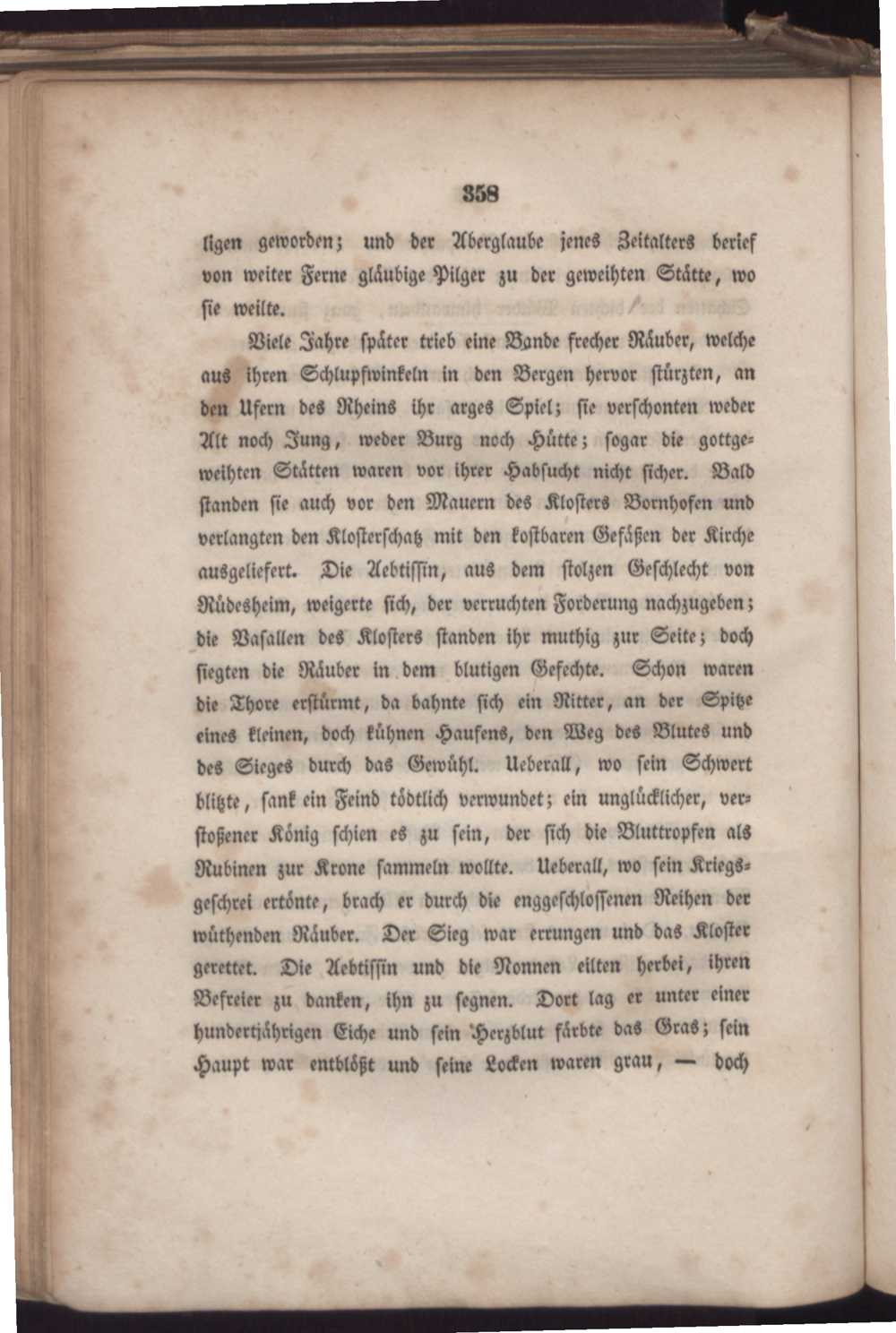 358

ligen geworden; und der Aberglaube jenes Zeitalters berief von weiter Ferne gläubige Pilger zu der geweihten Stätte, wo sie weilte.

Viele Jahre später trieb eine Bande frecher Räuber, welche aus ihren Schlupfwinkeln in den Bergen hervor stürzten, an den Ufern des Rheins ihr arges Spiel; sie verschonten weder Alt noch Jung, weder Burg noch Hütte; sogar die gottgeweihten Stätten waren vor ihrer Habsucht nicht sicher. Bald standen sie auch vor den Mauern des Klosters Bornhofen und verlangten den Klosterschatz mit den kostbaren Gefäßen der Kirche ausgeliefert. Die Aebtissin, aus dem stolzen Geschlecht von Rüdesheim, weigerte sich, der verruchten Forderung nachzugeben; die Vasallen des Klosters standen ihr muthig zur Seite; doch siegten die Räuber in dem blutigen Gefechte. Schon waren die Thore erstürmt, da bahnte sich ein Ritter, an der Spitze eines kleinen, doch kühnen Haufens, den Weg des Blutes und des Sieges durch das Gewühl. Ueberall, wo sein Schwert blitzte, sank ein Feind tödtlich verwundet; ein unglücklicher, verstoßener König schien es zu sein, der sich die Bluttropfen als Rubinen zur Krone sammeln wollte. Ueberall, wo sein Kriegsgeschrei ertönte, brach er durch die enggeschlossenen Reihen der wüthenden Räuber. Der Sieg war errungen und das Kloster gerettet. Die Aebtissin und die Nonnen eilten herbei, ihren Befreier zu danken, ihn zu segnen. Dort lag er unter einer hundertjährigen Eiche und sein Herzblut färbte das Gras; sein Haupt war entblößt und seine Locken waren grau, — doch